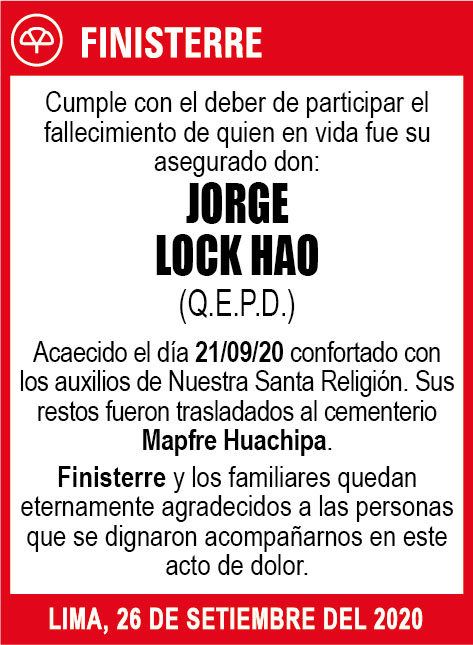 FINISTERRE

Cumple con el deber de participar el fallecimiento de quien en vida fue su asegurado don:

JORGE
LOCK HAO
(Q.E.P.D.)

Acaecido el día 21/09/20 confortado con los auxilios de Nuestra Santa Religión. Sus restos fueron trasladados al cementerio Mapfre Huachipa.

Finisterre y los familiares quedan eternamente agradecidos a las personas que se dignaron acompañarnos en este acto de dolor.

LIMA, 26 DE SETIEMBRE DEL 2020